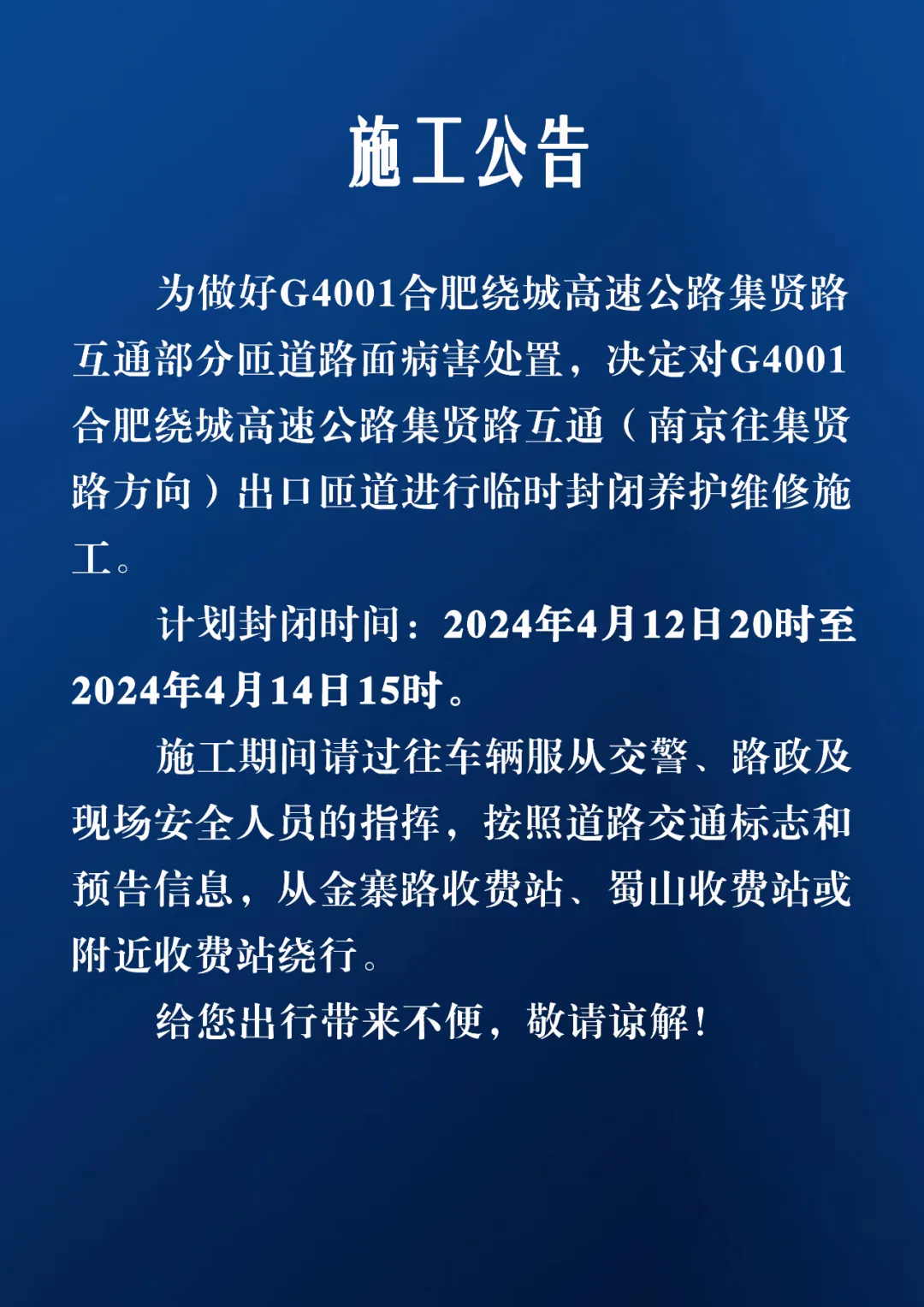 施工公告

为做好G4001合肥绕城高速公路集贤路互通部分匝道路面病害处置，决定对G4001合肥绕城高速公路集贤路互通（南京往集贤路方向）出口匝道进行临时封闭养护维修施工。

计划封闭时间：2024年4月12日20时至2024年4月14日15时。

施工期间请过往车辆服从交警、路政及现场安全人员的指挥，按照道路交通标志和预告信息，从金寨路收费站、蜀山收费站或附近收费站绕行。

给您出行带来不便，敬请谅解！